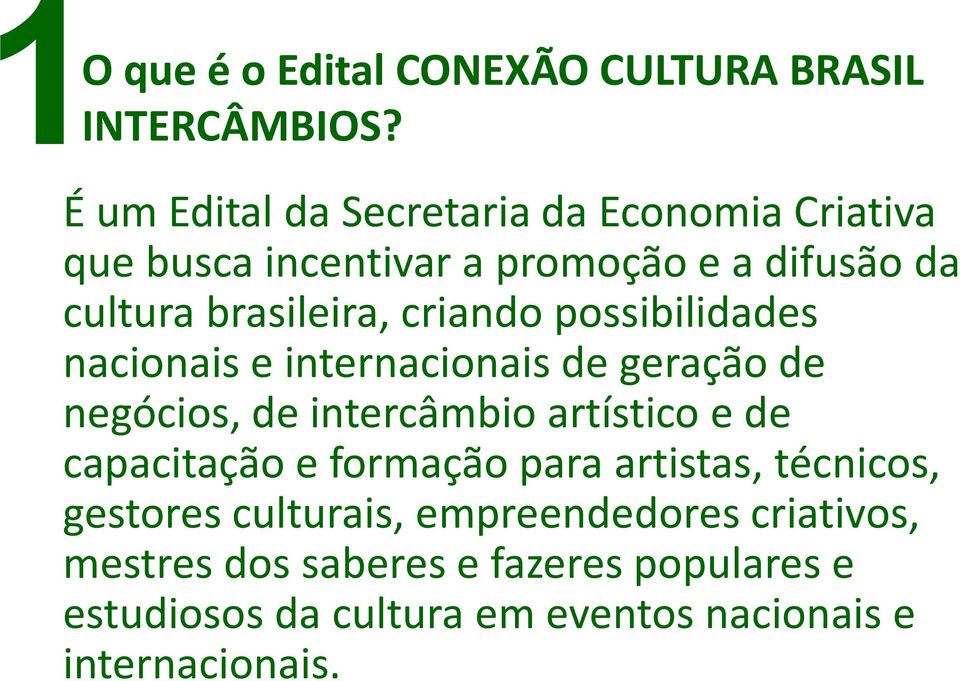 1

O que é o Edital CONEXÃO CULTURA BRASIL INTERCÂMBIOS?

É um Edital da Secretaria da Economia Criativa que busca incentivar a promoção e a difusão da cultura brasileira, criando possibilidades nacionais e internacionais de geração de negócios, de intercâmbio artístico e de capacitação e formação para artistas, técnicos, gestores culturais, empreendedores criativos, mestres dos saberes e fazeres populares e estudiosos da cultura em eventos nacionais e internacionais.